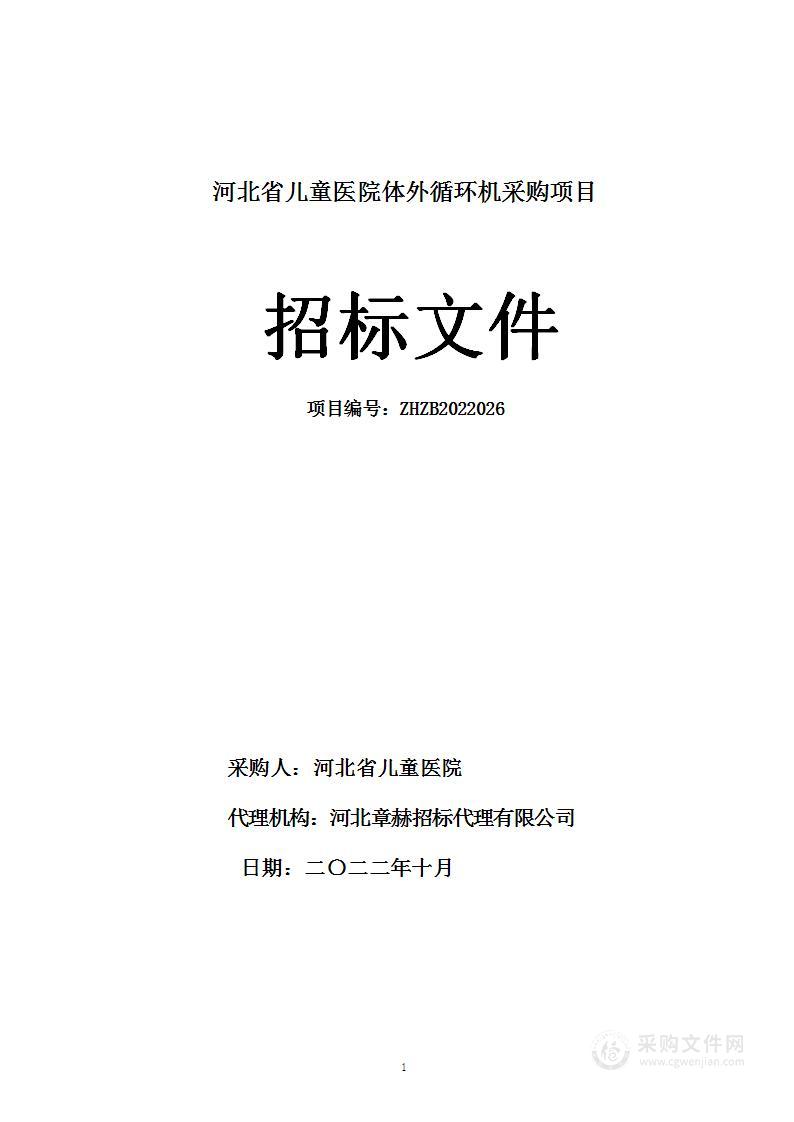 河北省儿童医院体外循环机采购项目

招标文件

项目编号：ZHZB2022026

采购人：河北省儿童医院

代理机构：河北章赫招标代理有限公司

日期：二〇二二年十月

1

采购文件网
www.cgwenjian.com